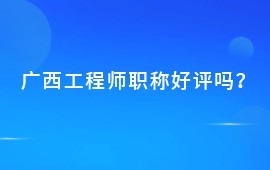 广西工程师职称好评吗？